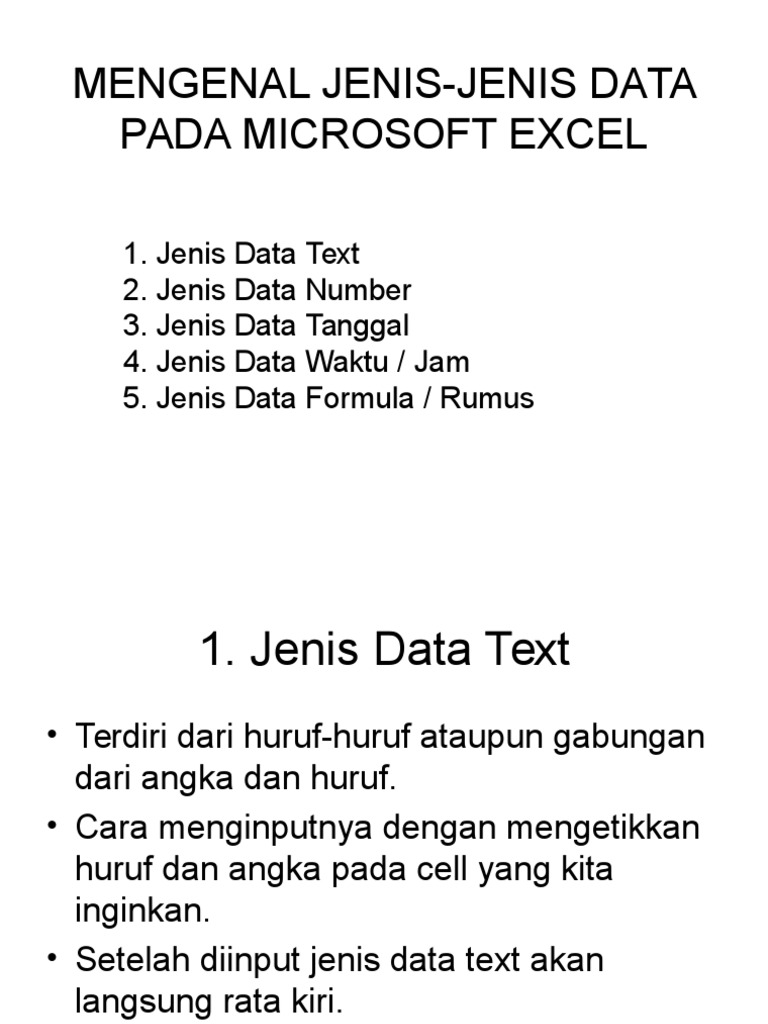 MENGENAL JENIS-JENIS DATA PADA MICROSOFT EXCEL

1. Jenis Data Text
2. Jenis Data Number
3. Jenis Data Tanggal
4. Jenis Data Waktu / Jam
5. Jenis Data Formula / Rumus

1. Jenis Data Text

• Terdiri dari huruf-huruf ataupun gabungan dari angka dan huruf.
• Cara menginputnya dengan mengetikkan huruf dan angka pada cell yang kita inginkan.
• Setelah diinput jenis data text akan langsung rata kiri.